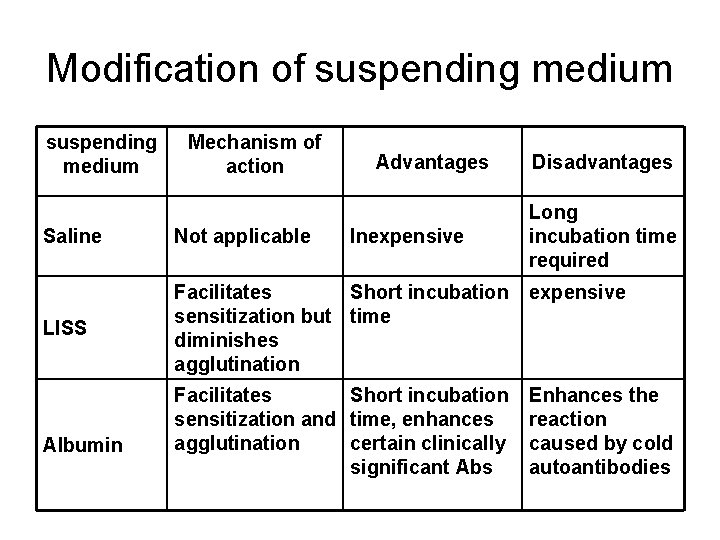 Modification of suspending medium

| suspending medium | Mechanism of action | Advantages | Disadvantages |
|---|---|---|---|
| Saline | Not applicable | Inexpensive | Long incubation time required |
| LISS | Facilitates sensitization but diminishes agglutination | Short incubation time | expensive |
| Albumin | Facilitates sensitization and agglutination | Short incubation time, enhances certain clinically significant Abs | Enhances the reaction caused by cold autoantibodies |